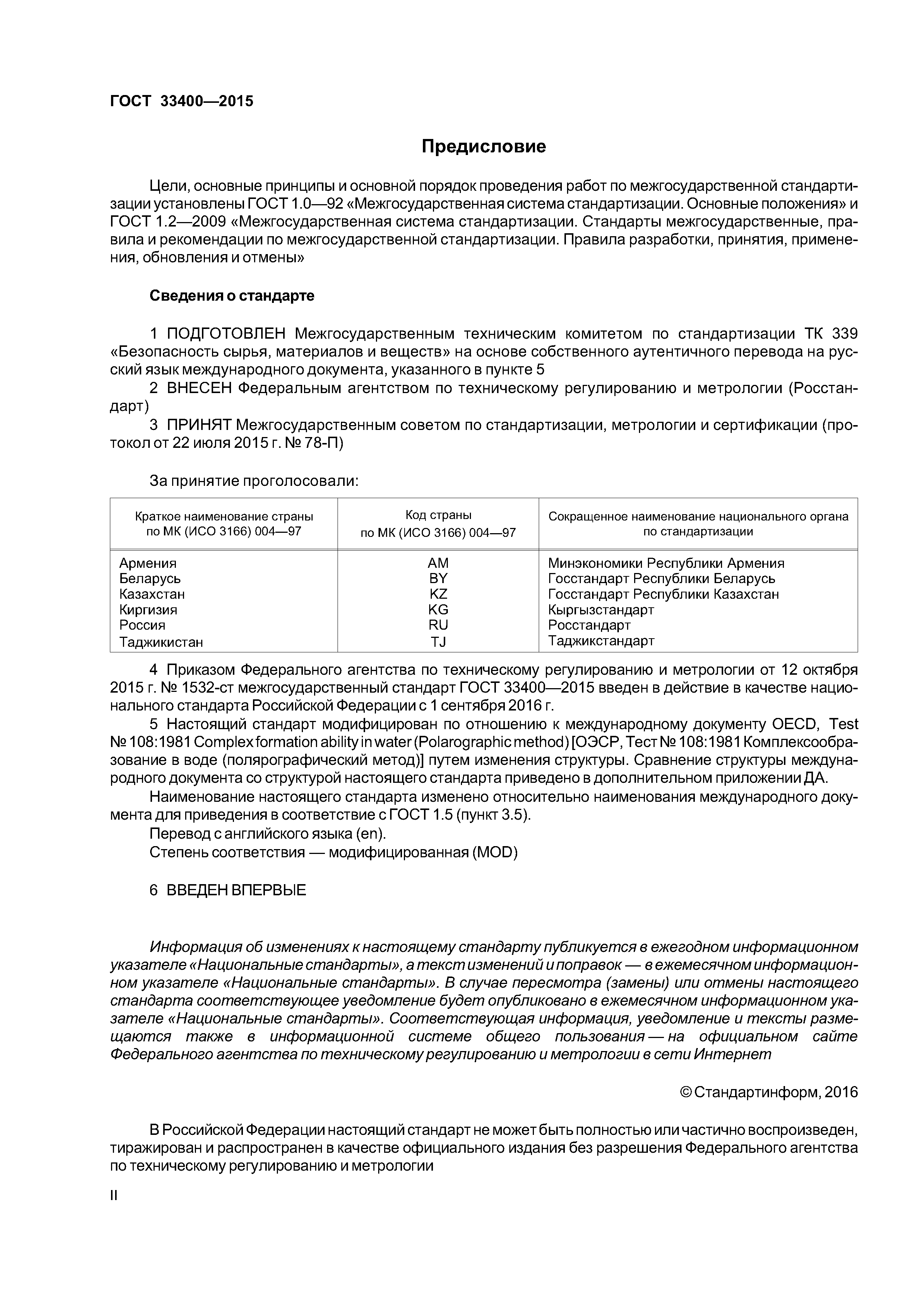 ГОСТ 33400—2015

Предисловие

Цели, основные принципы и основной порядок проведения работ по межгосударственной стандартизации установлены ГОСТ 1.0—92 «Межгосударственная система стандартизации. Основные положения» и ГОСТ 1.2—2009 «Межгосударственная система стандартизации. Стандарты межгосударственные, правила и рекомендации по межгосударственной стандартизации. Правила разработки, принятия, применения, обновления и отмены»

Сведения о стандарте

1 ПОДГОТОВЛЕН Межгосударственным техническим комитетом по стандартизации ТК 339 «Безопасность сырья, материалов и веществ» на основе собственного аутентичного перевода на русский язык международного документа, указанного в пункте 5

2 ВНЕСЕН Федеральным агентством по техническому регулированию и метрологии (Росстандарт)

3 ПРИНЯТ Межгосударственным советом по стандартизации, метрологии и сертификации (протокол от 22 июля 2015 г. № 78-П)

За принятие проголосовали:

| Краткое наименование страны по МК (ИСО 3166) 004—97 | Код страны по МК (ИСО 3166) 004—97 | Сокращенное наименование национального органа по стандартизации |
|---|---|---|
| Армения | AM | Минэкономики Республики Армения |
| Беларусь | BY | Госстандарт Республики Беларусь |
| Казахстан | KZ | Госстандарт Республики Казахстан |
| Киргизия | KG | Кыргызстандарт |
| Россия | RU | Росстандарт |
| Таджикистан | TJ | Таджикстандарт |

4 Приказом Федерального агентства по техническому регулированию и метрологии от 12 октября 2015 г. № 1532-ст межгосударственный стандарт ГОСТ 33400—2015 введен в действие в качестве национального стандарта Российской Федерации с 1 сентября 2016 г.

5 Настоящий стандарт модифицирован по отношению к международному документу OECD, Test № 108:1981 Complex formation ability in water (Polarographic method) [ОЭСР, Тест № 108:1981 Комплексообразование в воде (полярографический метод)] путем изменения структуры. Сравнение структуры международного документа со структурой настоящего стандарта приведено в дополнительном приложении ДА.

Наименование настоящего стандарта изменено относительно наименования международного документа для приведения в соответствие с ГОСТ 1.5 (пункт 3.5).

Перевод с английского языка (en).

Степень соответствия — модифицированная (MOD)

6 ВВЕДЕН ВПЕРВЫЕ

Информация об изменениях к настоящему стандарту публикуется в ежегодном информационном указателе «Национальные стандарты», а текст изменений и поправок — в ежемесячном информационном указателе «Национальные стандарты». В случае пересмотра (замены) или отмены настоящего стандарта соответствующее уведомление будет опубликовано в ежемесячном информационном указателе «Национальные стандарты». Соответствующая информация, уведомление и тексты размещаются также в информационной системе общего пользования — на официальном сайте Федерального агентства по техническому регулированию и метрологии в сети Интернет

© Стандартинформ, 2016

В Российской Федерации настоящий стандарт не может быть полностью или частично воспроизведен, тиражирован и распространен в качестве официального издания без разрешения Федерального агентства по техническому регулированию и метрологии

II